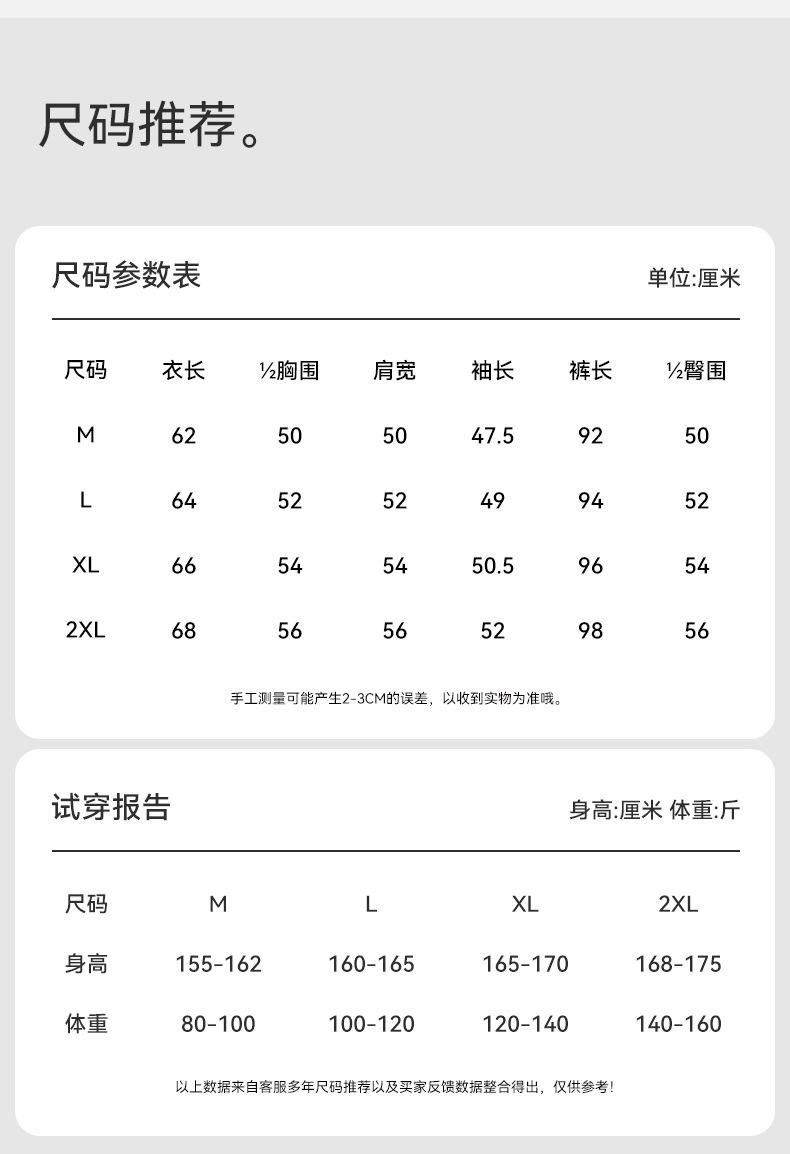 尺码推荐。

尺码参数表

单位:厘米

| 尺码 | 衣长 | ½胸围 | 肩宽 | 袖长 | 裤长 | ½臀围 |
|---|---|---|---|---|---|---|
| M | 62 | 50 | 50 | 47.5 | 92 | 50 |
| L | 64 | 52 | 52 | 49 | 94 | 52 |
| XL | 66 | 54 | 54 | 50.5 | 96 | 54 |
| 2XL | 68 | 56 | 56 | 52 | 98 | 56 |

手工测量可能产生2-3CM的误差，以收到实物为准哦。

试穿报告

身高:厘米 体重:斤

| 尺码 | M | L | XL | 2XL |
|---|---|---|---|---|
| 身高 | 155-162 | 160-165 | 165-170 | 168-175 |
| 体重 | 80-100 | 100-120 | 120-140 | 140-160 |

以上数据来自客服多年尺码推荐以及买家反馈数据整合得出，仅供参考！